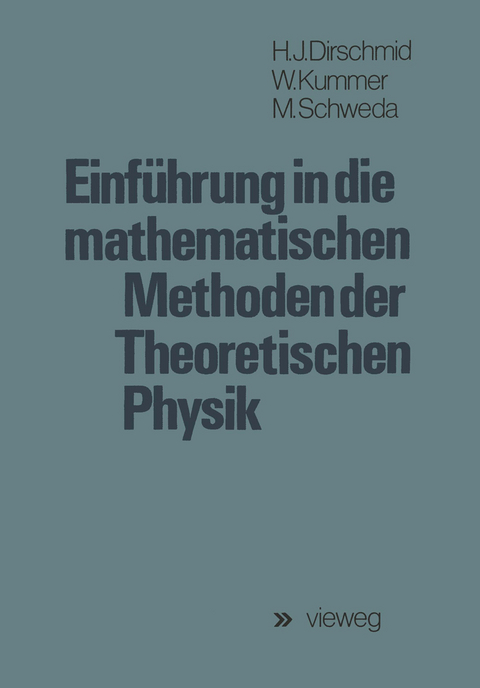 H.J.Dirschmid
W.Kummer
M.Schweda

Einführung in die mathematischen Methoden der Theoretischen Physik

» vieweg